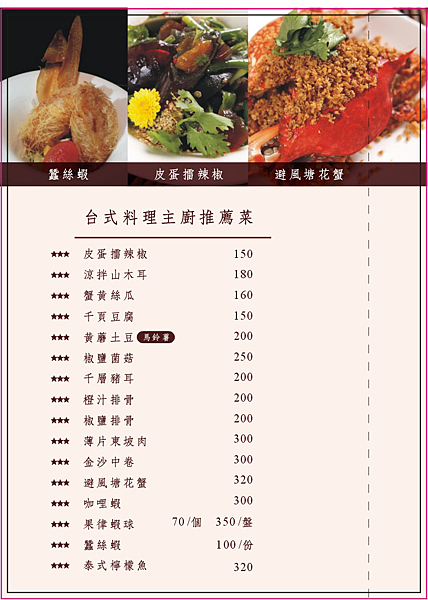 蠶絲蝦 皮蛋擂辣椒 避風塘花蟹

台式料理主廚推薦菜

★★★ 皮蛋擂辣椒 150
★★★ 涼拌山木耳 180
★★★ 蟹黃絲瓜 160
★★★ 千頁豆腐 150
★★★ 黃蘑土豆 馬鈴薯 200
★★★ 椒鹽菌菇 250
★★★ 千層豬耳 200
★★★ 橙汁排骨 200
★★★ 椒鹽排骨 200
★★★ 薄片東坡肉 300
★★★ 金沙中卷 300
★★★ 避風塘花蟹 320
★★★ 咖哩蝦 300
★★★ 果律蝦球 70/個 350/盤
★★★ 蠶絲蝦 100/份
★★★ 泰式檸檬魚 320